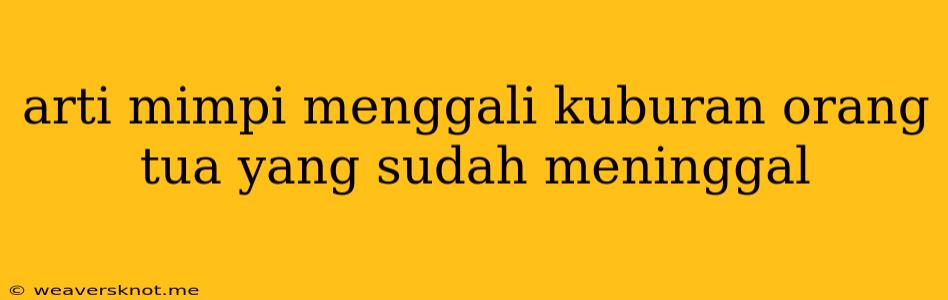 arti mimpi menggali kuburan orang tua yang sudah meninggal

© weaversknot.me